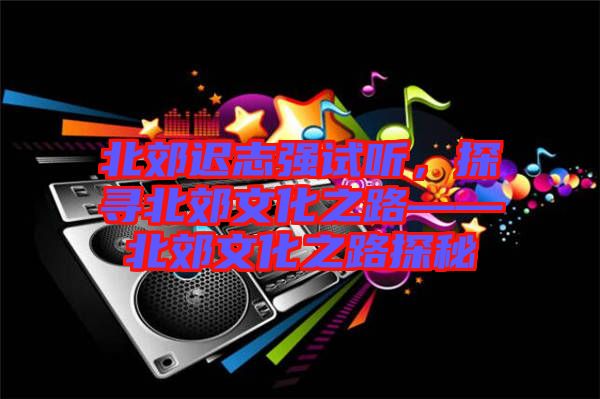 北郊迟志强试听，探寻北郊文化之路——北郊文化之路探秘